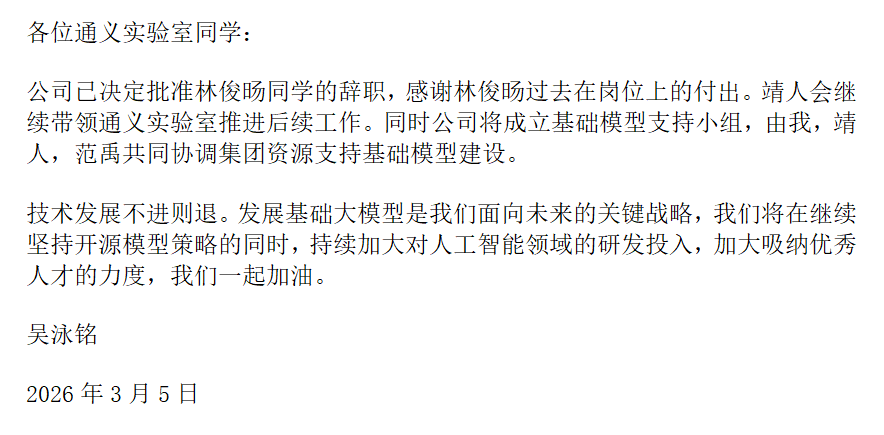 各位通义实验室同学：

公司已决定批准林俊旸同学的辞职，感谢林俊旸过去在岗位上的付出。靖人会继续带领通义实验室推进后续工作。同时公司将成立基础模型支持小组，由我，靖人，范禹共同协调集团资源支持基础模型建设。

技术发展不进则退。发展基础大模型是我们面向未来的关键战略，我们将在继续坚持开源模型策略的同时，持续加大对人工智能领域的研发投入，加大吸纳优秀人才的力度，我们一起加油。

吴泳铭

2026 年 3 月 5 日